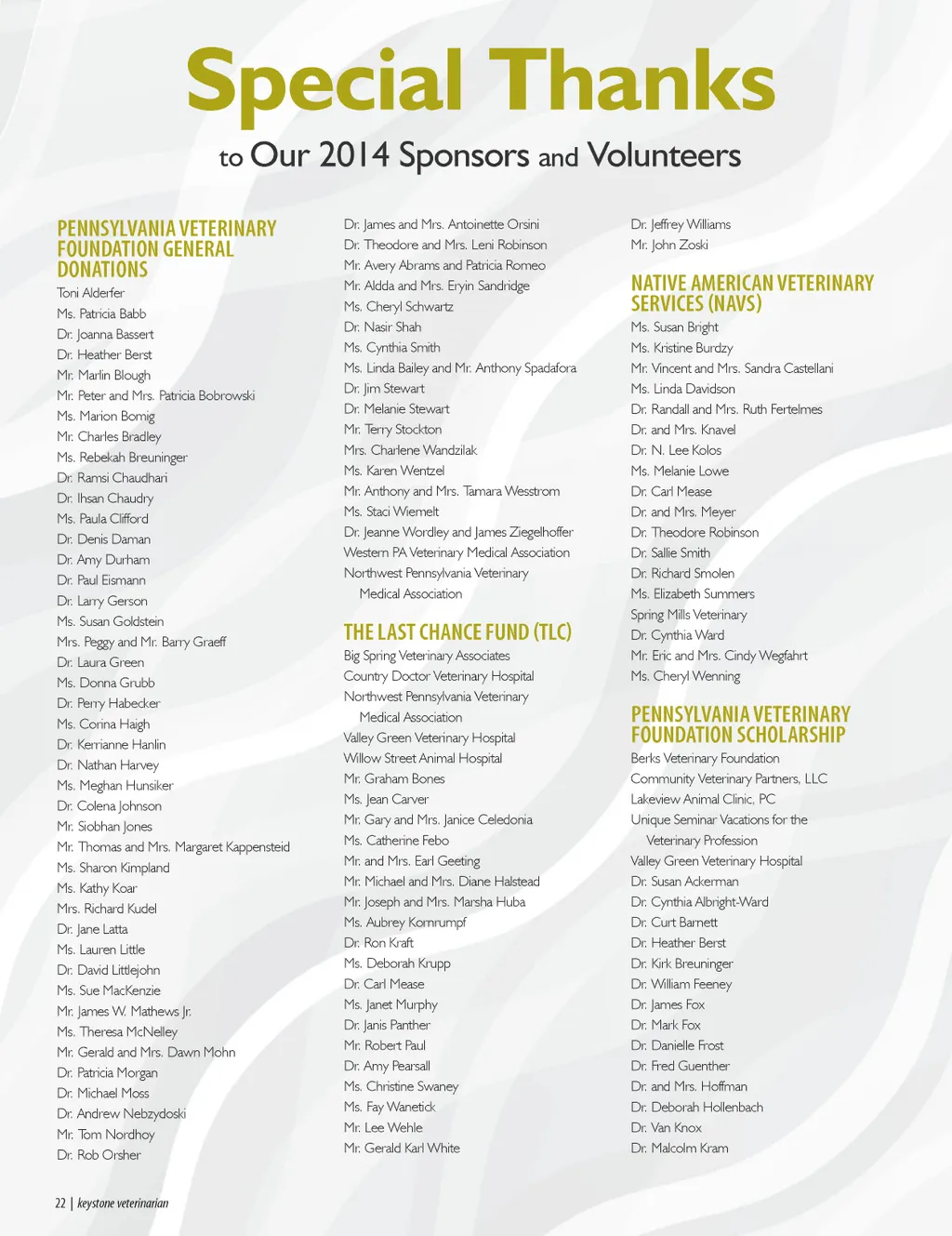 Special Thanks

to Our 2014 Sponsors and Volunteers

PENNSYLVANIA VETERINARY FOUNDATION GENERAL DONATIONS

Toni Alderfer
Ms. Patricia Babb
Dr. Joanna Bassert
Dr. Heather Berst
Mr. Marlin Blough
Mr. Peter and Mrs. Patricia Bobrowski
Ms. Marion Bomig
Mr. Charles Bradley
Ms. Rebekah Breuninger
Dr. Ramsi Chaudhari
Dr. Ihsan Chaudry
Ms. Paula Clifford
Dr. Denis Daman
Dr. Amy Durham
Dr. Paul Eismann
Dr. Larry Gerson
Ms. Susan Goldstein
Mrs. Peggy and Mr. Barry Graeff
Dr. Laura Green
Ms. Donna Grubb
Dr. Perry Habecker
Ms. Corina Haigh
Dr. Kerrianne Hanlin
Dr. Nathan Harvey
Ms. Meghan Hunsiker
Dr. Colena Johnson
Mr. Siobhan Jones
Mr. Thomas and Mrs. Margaret Kappensteid
Ms. Sharon Kimpland
Ms. Kathy Koar
Mrs. Richard Kudel
Dr. Jane Latta
Ms. Lauren Little
Dr. David Littlejohn
Ms. Sue MacKenzie
Mr. James W. Mathews Jr.
Ms. Theresa McNelley
Mr. Gerald and Mrs. Dawn Mohn
Dr. Patricia Morgan
Dr. Michael Moss
Dr. Andrew Nebzydoski
Mr. Tom Nordhoy
Dr. Rob Orsher
Dr. James and Mrs. Antoinette Orsini
Dr. Theodore and Mrs. Leni Robinson
Mr. Avery Abrams and Patricia Romeo
Mr. Aldda and Mrs. Eryin Sandridge
Ms. Cheryl Schwartz
Dr. Nasir Shah
Ms. Cynthia Smith
Ms. Linda Bailey and Mr. Anthony Spadafora
Dr. Jim Stewart
Dr. Melanie Stewart
Mr. Terry Stockton
Mrs. Charlene Wandzilak
Ms. Karen Wentzel
Mr. Anthony and Mrs. Tamara Wesstrom
Ms. Staci Wiemelt
Dr. Jeanne Wordley and James Ziegelhoffer
Western PA Veterinary Medical Association
Northwest Pennsylvania Veterinary Medical Association

THE LAST CHANCE FUND (TLC)

Big Spring Veterinary Associates
Country Doctor Veterinary Hospital
Northwest Pennsylvania Veterinary Medical Association
Valley Green Veterinary Hospital
Willow Street Animal Hospital
Mr. Graham Bones
Ms. Jean Carver
Mr. Gary and Mrs. Janice Celedonia
Ms. Catherine Febo
Mr. and Mrs. Earl Geeting
Mr. Michael and Mrs. Diane Halstead
Mr. Joseph and Mrs. Marsha Huba
Ms. Aubrey Kornrumpf
Dr. Ron Kraft
Ms. Deborah Krupp
Dr. Carl Mease
Ms. Janet Murphy
Dr. Janis Panther
Mr. Robert Paul
Dr. Amy Pearsall
Ms. Christine Swaney
Ms. Fay Wanetick
Mr. Lee Wehle
Mr. Gerald Karl White
Dr. Jeffrey Williams
Mr. John Zoski

NATIVE AMERICAN VETERINARY SERVICES (NAVS)

Ms. Susan Bright
Ms. Kristine Burdzy
Mr. Vincent and Mrs. Sandra Castellani
Ms. Linda Davidson
Dr. Randall and Mrs. Ruth Fertelmes
Dr. and Mrs. Knavel
Dr. N. Lee Kolos
Ms. Melanie Lowe
Dr. Carl Mease
Dr. and Mrs. Meyer
Dr. Theodore Robinson
Dr. Sallie Smith
Dr. Richard Smolen
Ms. Elizabeth Summers
Spring Mills Veterinary
Dr. Cynthia Ward
Mr. Eric and Mrs. Cindy Wegfahrt
Ms. Cheryl Wenning

PENNSYLVANIA VETERINARY FOUNDATION SCHOLARSHIP

Berks Veterinary Foundation
Community Veterinary Partners, LLC
Lakeview Animal Clinic, PC
Unique Seminar Vacations for the Veterinary Profession
Valley Green Veterinary Hospital
Dr. Susan Ackerman
Dr. Cynthia Albright-Ward
Dr. Curt Barnett
Dr. Heather Berst
Dr. Kirk Breuninger
Dr. William Feeney
Dr. James Fox
Dr. Mark Fox
Dr. Danielle Frost
Dr. Fred Guenther
Dr. and Mrs. Hoffman
Dr. Deborah Hollenbach
Dr. Van Knox
Dr. Malcolm Kram

22 | keystone veterinarian